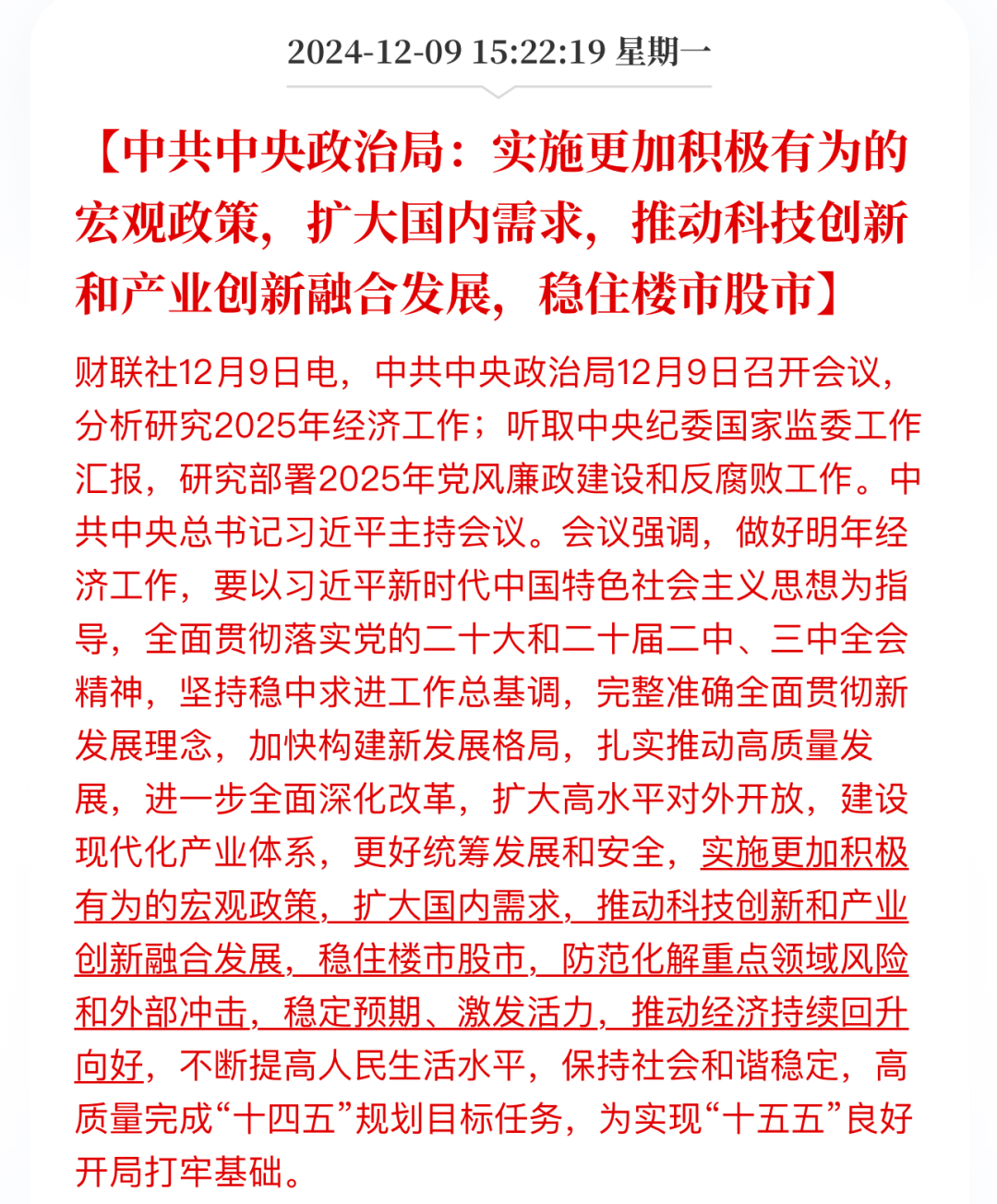 2024-12-09 15:22:19 星期一

【中共中央政治局：实施更加积极有为的宏观政策，扩大国内需求，推动科技创新和产业创新融合发展，稳住楼市股市】

财联社12月9日电，中共中央政治局12月9日召开会议，分析研究2025年经济工作；听取中央纪委国家监委工作汇报，研究部署2025年党风廉政建设和反腐败工作。中共中央总书记习近平主持会议。会议强调，做好明年经济工作，要以习近平新时代中国特色社会主义思想为指导，全面贯彻落实党的二十大和二十届二中、三中全会精神，坚持稳中求进工作总基调，完整准确全面贯彻新发展理念，加快构建新发展格局，扎实推动高质量发展，进一步全面深化改革，扩大高水平对外开放，建设现代化产业体系，更好统筹发展和安全，实施更加积极有为的宏观政策，扩大国内需求，推动科技创新和产业创新融合发展，稳住楼市股市，防范化解重点领域风险和外部冲击，稳定预期、激发活力，推动经济持续回升向好，不断提高人民生活水平，保持社会和谐稳定，高质量完成“十四五”规划目标任务，为实现“十五五”良好开局打牢基础。